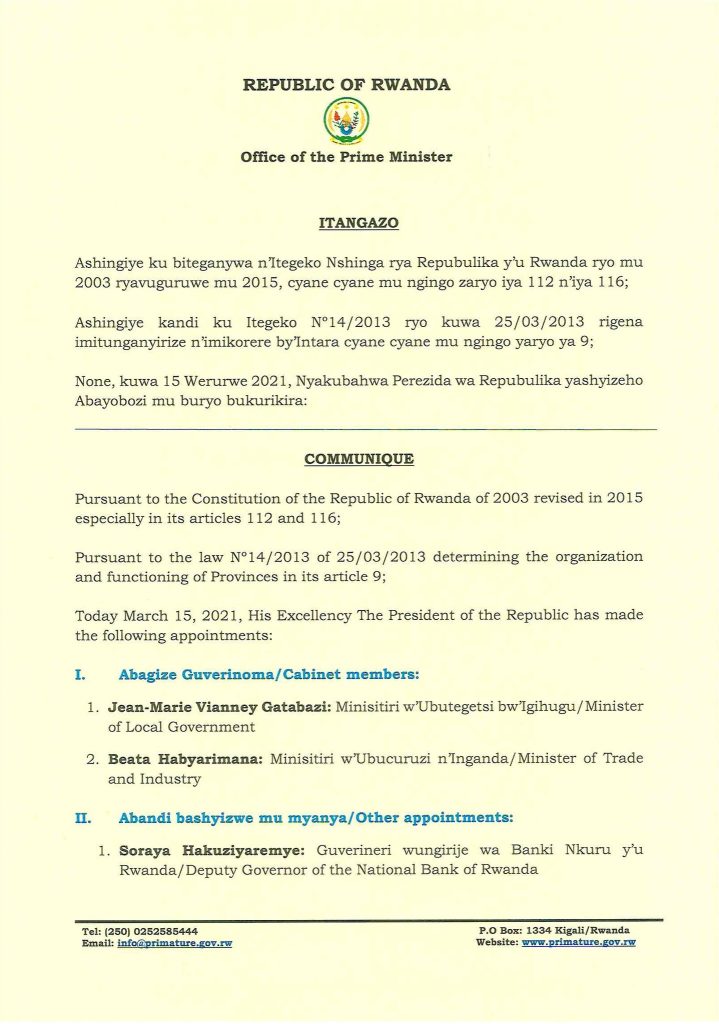 REPUBLIC OF RWANDA

Office of the Prime Minister

ITANGAZO

Ashingiye ku biteganywa n'Itegeko Nshinga rya Repubulika y'u Rwanda ryo mu 2003 ryavuguruwe mu 2015, cyane cyane mu ngingo zaryo iya 112 n'iya 116;

Ashingiye kandi ku Itegeko N°14/2013 ryo kuwa 25/03/2013 rigena imitunganyirize n'imikorere by'Intara cyane cyane mu ngingo yaryo ya 9;

None, kuwa 15 Werurwe 2021, Nyakubahwa Perezida wa Repubulika yashyizeho Abayobozi mu buryo bukurikira:

COMMUNIQUE

Pursuant to the Constitution of the Republic of Rwanda of 2003 revised in 2015 especially in its articles 112 and 116;

Pursuant to the law N°14/2013 of 25/03/2013 determining the organization and functioning of Provinces in its article 9;

Today March 15, 2021, His Excellency The President of the Republic has made the following appointments:

I. Abagize Guverinoma/Cabinet members:

1. Jean-Marie Vianney Gatabazi: Minisitiri w'Ubutegetsi bw'Igihugu/Minister of Local Government

2. Beata Habyarimana: Minisitiri w'Ubucuruzi n'Inganda/Minister of Trade and Industry

II. Abandi bashyizwe mu myanya/Other appointments:

1. Soraya Hakuziyaremye: Guverineri wungirije wa Banki Nkuru y'u Rwanda/Deputy Governor of the National Bank of Rwanda

Tel: (250) 0252585444
Email: info@primature.gov.rw

P.O Box: 1334 Kigali/Rwanda
Website: www.primature.gov.rw